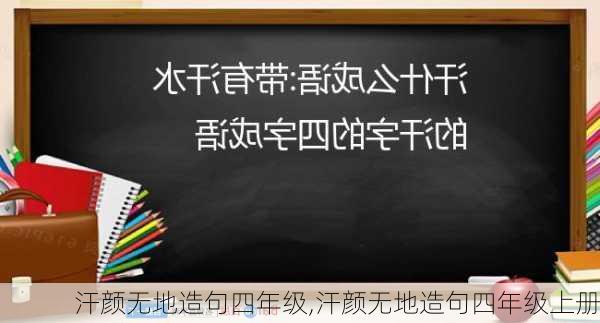 汗什么成语:带有汗水的汗字的四字成语

汗颜无地造句四年级,汗颜无地造句四年级上册